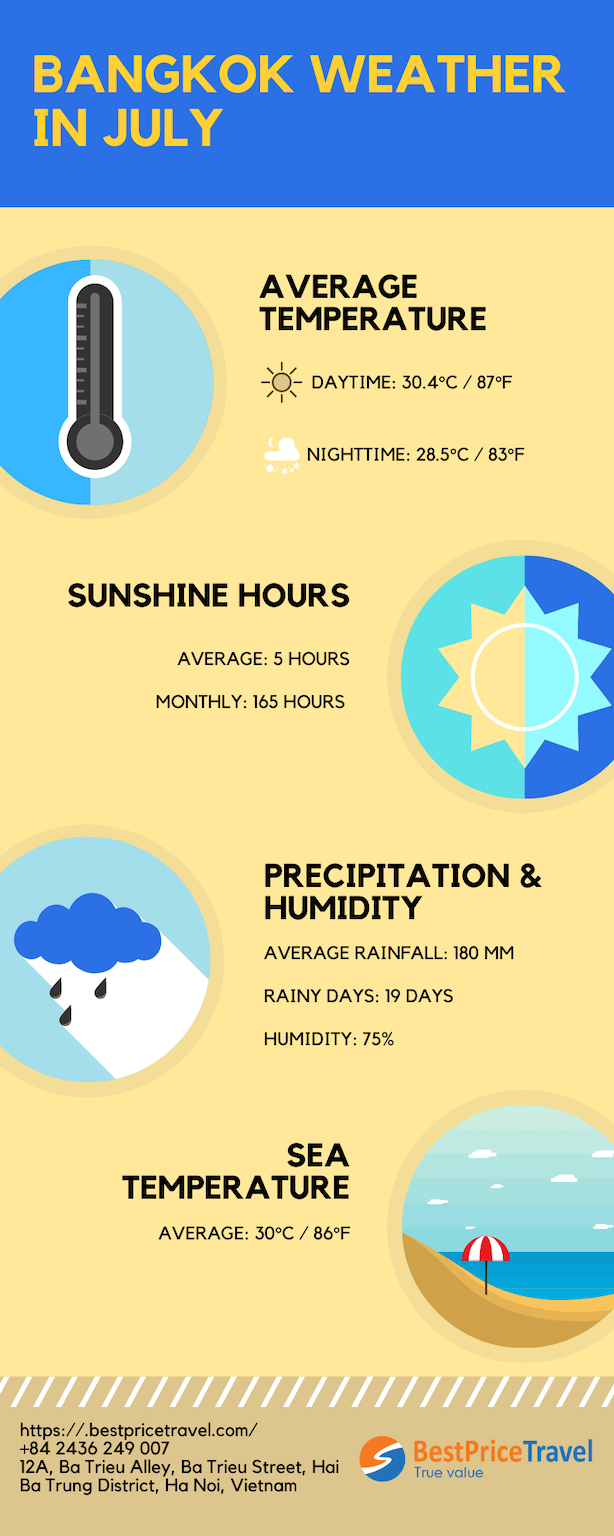 BANGKOK WEATHER IN JULY

AVERAGE TEMPERATURE

DAYTIME: 30.4°C / 87°F

NIGHTTIME: 28.5°C / 83°F

SUNSHINE HOURS

AVERAGE: 5 HOURS

MONTHLY: 165 HOURS

PRECIPITATION & HUMIDITY

AVERAGE RAINFALL: 180 MM

RAINY DAYS: 19 DAYS

HUMIDITY: 75%

SEA TEMPERATURE

AVERAGE: 30°C / 86°F

https://.bestpricetravel.com/
+84 2436 249 007
12A, Ba Trieu Alley, Ba Trieu Street, Hai Ba Trung District, Ha Noi, Vietnam

BestPriceTravel
True value